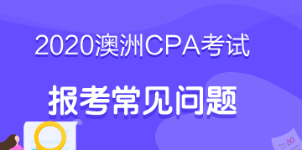 2020澳洲CPA考试

报考常见问题

80